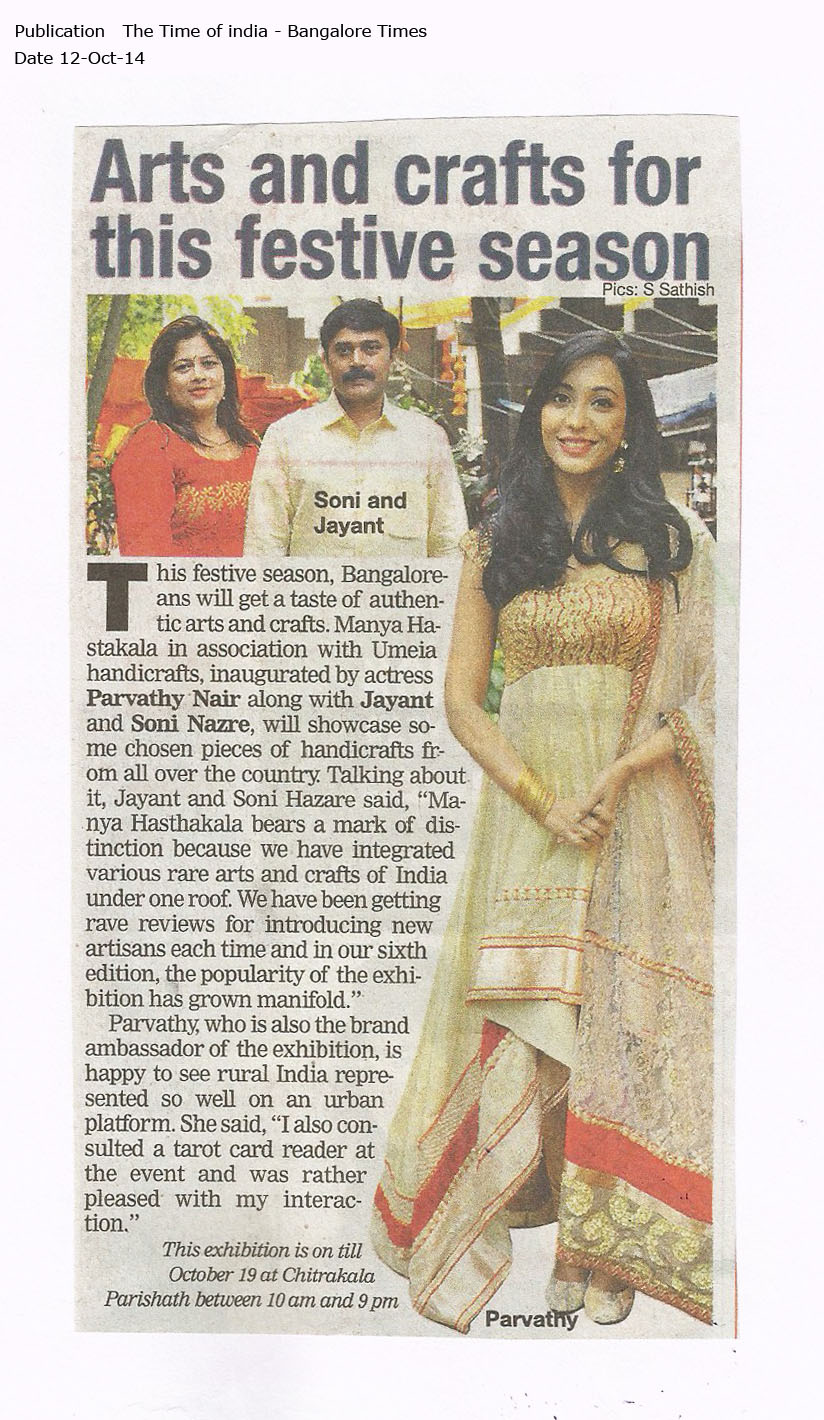 Publication The Time of india - Bangalore Times
Date 12-Oct-14

Arts and crafts for this festive season

Pics: S Sathish

Soni and Jayant

This festive season, Bangaloreans will get a taste of authentic arts and crafts. Manya Hastakala in association with Umeia handicrafts, inaugurated by actress Parvathy Nair along with Jayant and Soni Nazre, will showcase some chosen pieces of handicrafts from all over the country. Talking about it, Jayant and Soni Hazare said, "Manya Hasthakala bears a mark of distinction because we have integrated various rare arts and crafts of India under one roof. We have been getting rave reviews for introducing new artisans each time and in our sixth edition, the popularity of the exhibition has grown manifold."

Parvathy, who is also the brand ambassador of the exhibition, is happy to see rural India represented so well on an urban platform. She said, "I also consulted a tarot card reader at the event and was rather pleased with my interaction."

This exhibition is on till October 19 at Chitrakala Parishath between 10 am and 9 pm

Parvathy